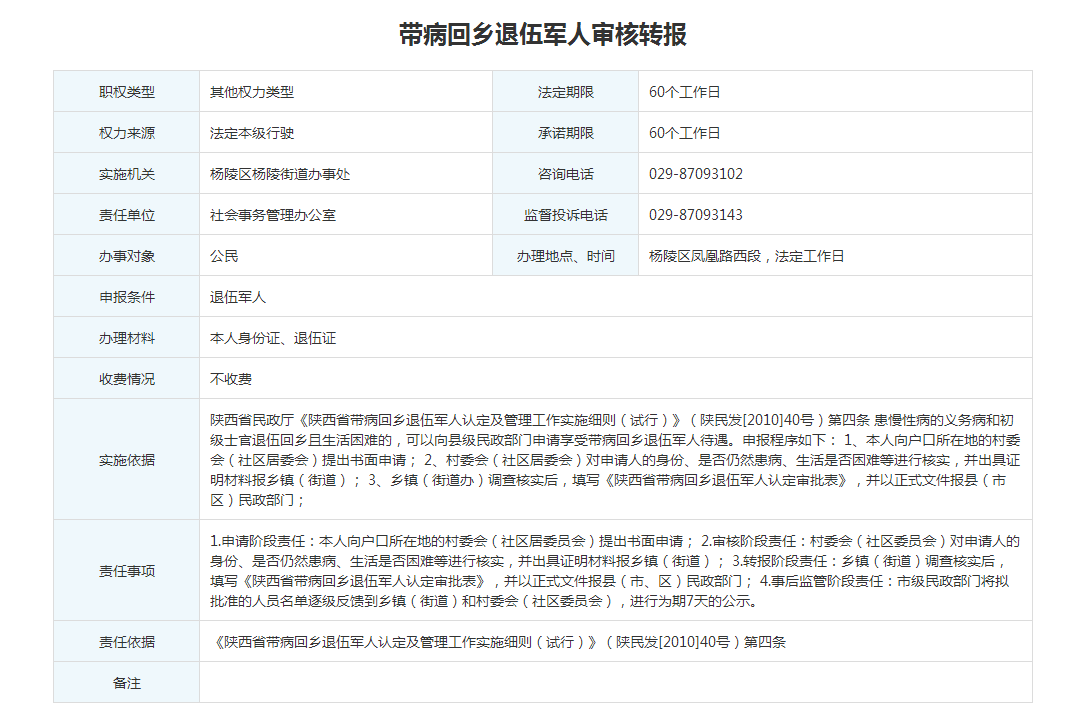 带病回乡退伍军人审核转报

| 职权类型 | 其他权力类型 | 法定期限 | 60个工作日 |
|---|---|---|---|
| 权力来源 | 法定本级行驶 | 承诺期限 | 60个工作日 |
| 实施机关 | 杨陵区杨陵街道办事处 | 咨询电话 | 029-87093102 |
| 责任单位 | 社会事务管理办公室 | 监督投诉电话 | 029-87093143 |
| 办事对象 | 公民 | 办理地点、时间 | 杨陵区凤凰路西段，法定工作日 |
| 申报条件 | 退伍军人 | | |
| 办理材料 | 本人身份证、退伍证 | | |
| 收费情况 | 不收费 | | |
| 实施依据 | 陕西省民政厅《陕西省带病回乡退伍军人认定及管理工作实施细则（试行）》（陕民发[2010]40号）第四条 患慢性病的义务病和初级士官退伍回乡且生活困难的，可以向县级民政部门申请享受带病回乡退伍军人待遇。申报程序如下： 1、本人向户口所在地的村委会（社区居委会）提出书面申请； 2、村委会（社区居委会）对申请人的身份、是否仍然患病、生活是否困难等进行核实，并出具证明材料报乡镇（街道）； 3、乡镇（街道办）调查核实后，填写《陕西省带病回乡退伍军人认定审批表》，并以正式文件报县（市区）民政部门； | | |
| 责任事项 | 1.申请阶段责任：本人向户口所在地的村委会（社区居委员会）提出书面申请； 2.审核阶段责任：村委会（社区委员会）对申请人的身份、是否仍然患病、生活是否困难等进行核实，并出具证明材料报乡镇（街道）； 3.转报阶段责任：乡镇（街道）调查核实后，填写《陕西省带病回乡退伍军人认定审批表》，并以正式文件报县（市、区）民政部门； 4.事后监管阶段责任：市级民政部门将拟批准的人员名单逐级反馈到乡镇（街道）和村委会（社区委员会），进行为期7天的公示。 | | |
| 责任依据 | 《陕西省带病回乡退伍军人认定及管理工作实施细则（试行）》（陕民发[2010]40号）第四条 | | |
| 备注 | | | |